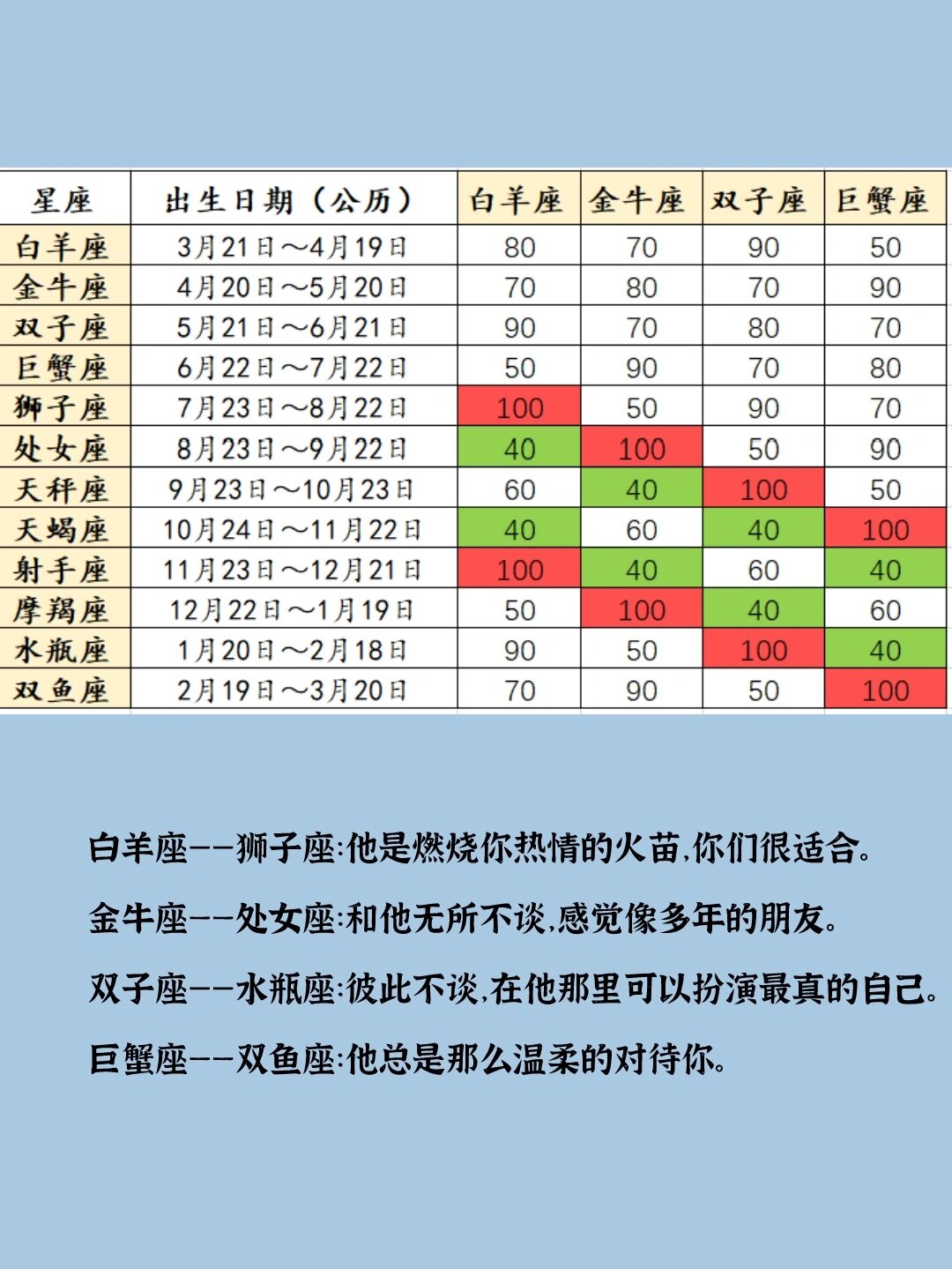 | 星座 | 出生日期（公历） | 白羊座 | 金牛座 | 双子座 | 巨蟹座 |
|---|---|---|---|---|---|
| 白羊座 | 3月21日～4月19日 | 80 | 70 | 90 | 50 |
| 金牛座 | 4月20日～5月20日 | 70 | 80 | 70 | 90 |
| 双子座 | 5月21日～6月21日 | 90 | 70 | 80 | 70 |
| 巨蟹座 | 6月22日～7月22日 | 50 | 90 | 70 | 80 |
| 狮子座 | 7月23日～8月22日 | 100 | 50 | 90 | 70 |
| 处女座 | 8月23日～9月22日 | 40 | 100 | 50 | 90 |
| 天秤座 | 9月23日～10月23日 | 60 | 40 | 100 | 50 |
| 天蝎座 | 10月24日～11月22日 | 40 | 60 | 40 | 100 |
| 射手座 | 11月23日～12月21日 | 100 | 40 | 60 | 40 |
| 摩羯座 | 12月22日～1月19日 | 50 | 100 | 40 | 60 |
| 水瓶座 | 1月20日～2月18日 | 90 | 50 | 100 | 40 |
| 双鱼座 | 2月19日～3月20日 | 70 | 90 | 50 | 100 |

白羊座——狮子座:他是燃烧你热情的火苗,你们很适合。

金牛座——处女座:和他无所不谈,感觉像多年的朋友。

双子座——水瓶座:彼此不谈,在他那里可以扮演最真的自己。

巨蟹座——双鱼座:他总是那么温柔的对待你。